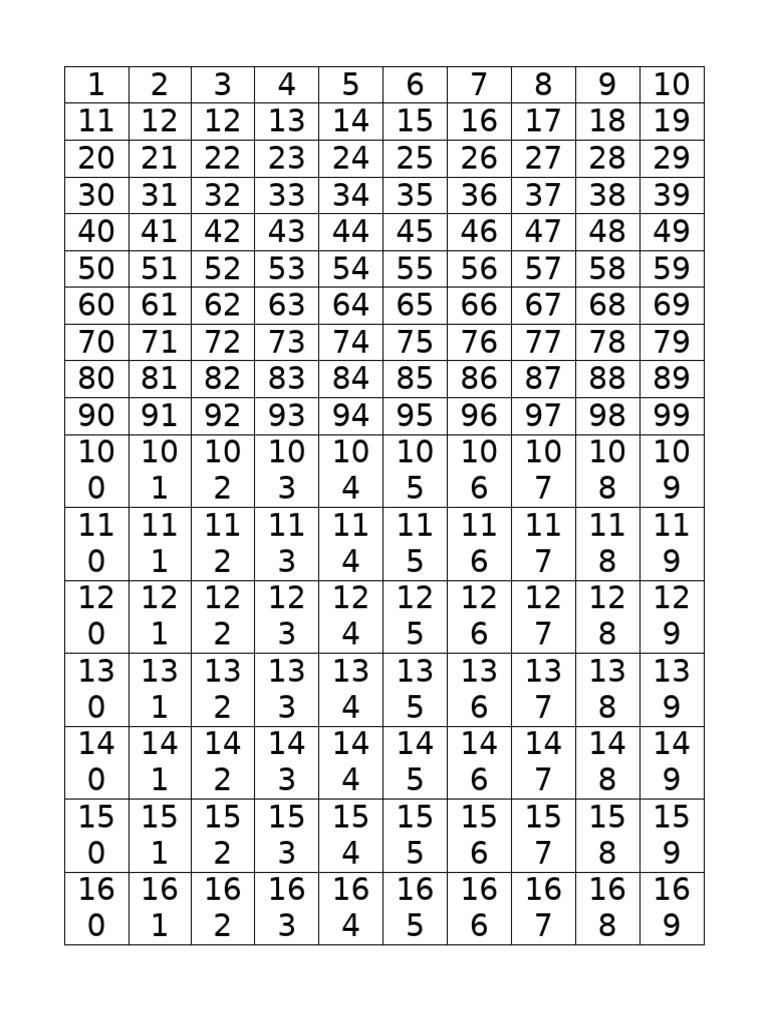 | 1 | 2 | 3 | 4 | 5 | 6 | 7 | 8 | 9 | 10 |
|---|---|---|---|---|---|---|---|---|---|
| 11 | 12 | 12 | 13 | 14 | 15 | 16 | 17 | 18 | 19 |
| 20 | 21 | 22 | 23 | 24 | 25 | 26 | 27 | 28 | 29 |
| 30 | 31 | 32 | 33 | 34 | 35 | 36 | 37 | 38 | 39 |
| 40 | 41 | 42 | 43 | 44 | 45 | 46 | 47 | 48 | 49 |
| 50 | 51 | 52 | 53 | 54 | 55 | 56 | 57 | 58 | 59 |
| 60 | 61 | 62 | 63 | 64 | 65 | 66 | 67 | 68 | 69 |
| 70 | 71 | 72 | 73 | 74 | 75 | 76 | 77 | 78 | 79 |
| 80 | 81 | 82 | 83 | 84 | 85 | 86 | 87 | 88 | 89 |
| 90 | 91 | 92 | 93 | 94 | 95 | 96 | 97 | 98 | 99 |
| 100 | 101 | 102 | 103 | 104 | 105 | 106 | 107 | 108 | 109 |
| 110 | 111 | 112 | 113 | 114 | 115 | 116 | 117 | 118 | 119 |
| 120 | 121 | 122 | 123 | 124 | 125 | 126 | 127 | 128 | 129 |
| 130 | 131 | 132 | 133 | 134 | 135 | 136 | 137 | 138 | 139 |
| 140 | 141 | 142 | 143 | 144 | 145 | 146 | 147 | 148 | 149 |
| 150 | 151 | 152 | 153 | 154 | 155 | 156 | 157 | 158 | 159 |
| 160 | 161 | 162 | 163 | 164 | 165 | 166 | 167 | 168 | 169 |